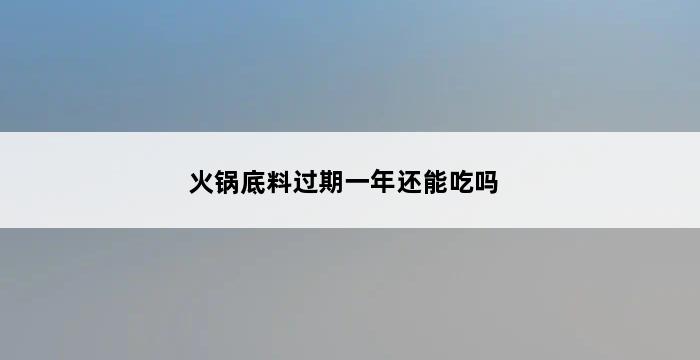 火锅底料过期一年还能吃吗